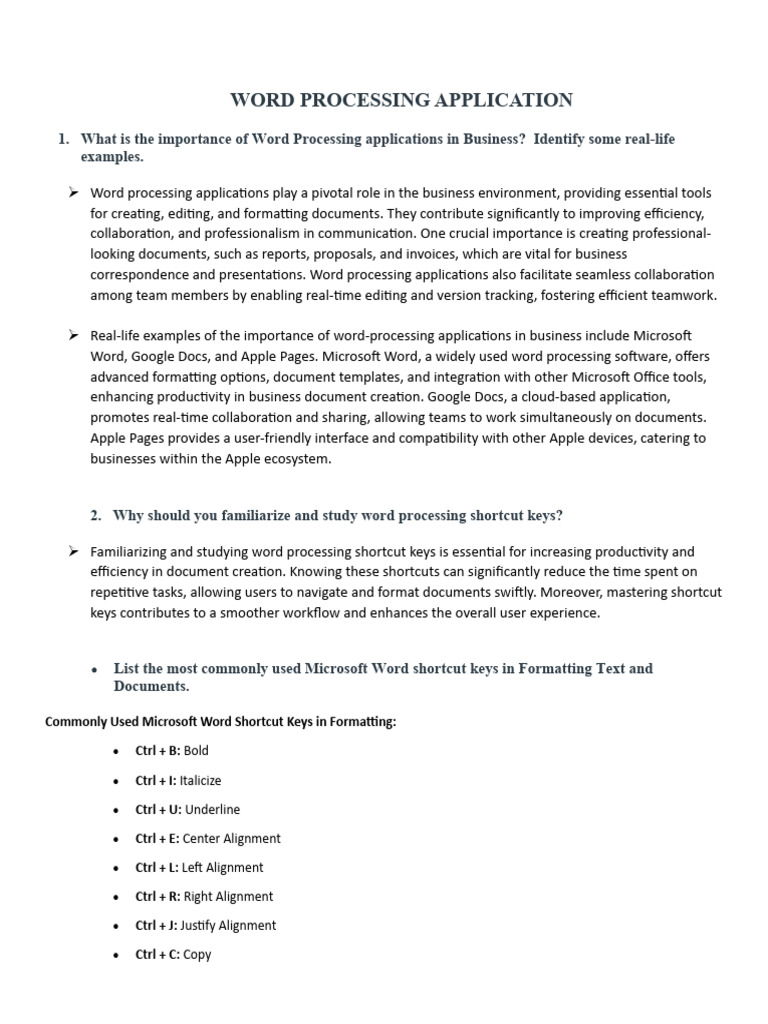 WORD PROCESSING APPLICATION

1. What is the importance of Word Processing applications in Business? Identify some real-life examples.

➢ Word processing applications play a pivotal role in the business environment, providing essential tools for creating, editing, and formatting documents. They contribute significantly to improving efficiency, collaboration, and professionalism in communication. One crucial importance is creating professional-looking documents, such as reports, proposals, and invoices, which are vital for business correspondence and presentations. Word processing applications also facilitate seamless collaboration among team members by enabling real-time editing and version tracking, fostering efficient teamwork.

➢ Real-life examples of the importance of word-processing applications in business include Microsoft Word, Google Docs, and Apple Pages. Microsoft Word, a widely used word processing software, offers advanced formatting options, document templates, and integration with other Microsoft Office tools, enhancing productivity in business document creation. Google Docs, a cloud-based application, promotes real-time collaboration and sharing, allowing teams to work simultaneously on documents. Apple Pages provides a user-friendly interface and compatibility with other Apple devices, catering to businesses within the Apple ecosystem.

2. Why should you familiarize and study word processing shortcut keys?

➢ Familiarizing and studying word processing shortcut keys is essential for increasing productivity and efficiency in document creation. Knowing these shortcuts can significantly reduce the time spent on repetitive tasks, allowing users to navigate and format documents swiftly. Moreover, mastering shortcut keys contributes to a smoother workflow and enhances the overall user experience.

• List the most commonly used Microsoft Word shortcut keys in Formatting Text and Documents.

Commonly Used Microsoft Word Shortcut Keys in Formatting:

• Ctrl + B: Bold
• Ctrl + I: Italicize
• Ctrl + U: Underline
• Ctrl + E: Center Alignment
• Ctrl + L: Left Alignment
• Ctrl + R: Right Alignment
• Ctrl + J: Justify Alignment
• Ctrl + C: Copy